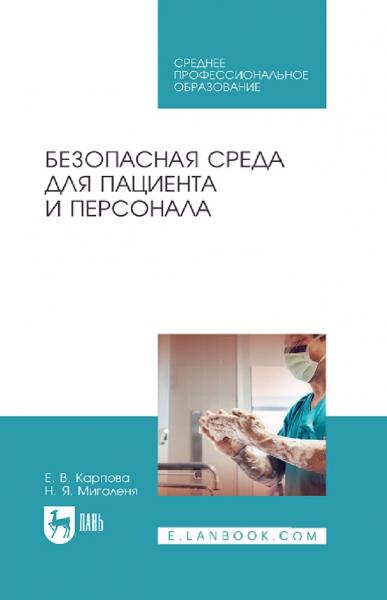 СРЕДНЕЕ ПРОФЕССИОНАЛЬНОЕ ОБРАЗОВАНИЕ

БЕЗОПАСНАЯ СРЕДА ДЛЯ ПАЦИЕНТА И ПЕРСОНАЛА

Е. В. Карпова
Н. Я. Мигаленя

ЛАНЬ

E.LANBOOK.COM